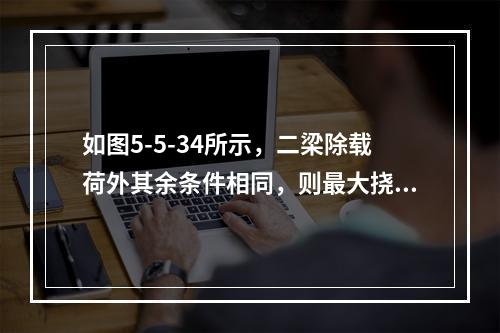 如图5-5-34所示，二梁除载荷外其余条件相同，则最大挠...